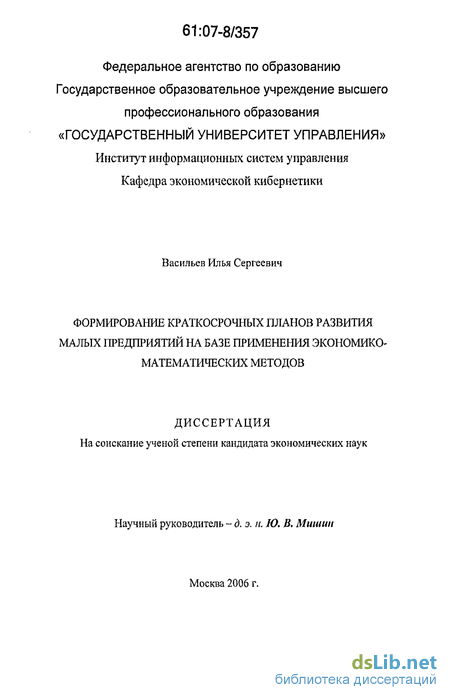 61:07-8/357

Федеральное агентство по образованию
Государственное образовательное учреждение высшего профессионального образования
«ГОСУДАРСТВЕННЫЙ УНИВЕРСИТЕТ УПРАВЛЕНИЯ»
Институт информационных систем управления
Кафедра экономической кибернетики

Васильев Илья Сергеевич

ФОРМИРОВАНИЕ КРАТКОСРОЧНЫХ ПЛАНОВ РАЗВИТИЯ МАЛЫХ ПРЕДПРИЯТИЙ НА БАЗЕ ПРИМЕНЕНИЯ ЭКОНОМИКО-МАТЕМАТИЧЕСКИХ МЕТОДОВ

ДИССЕРТАЦИЯ
На соискание ученой степени кандидата экономических наук

Научный руководитель – д. э. н. Ю. В. Мишин

Москва 2006 г.

dsLib.net
библиотека диссертаций